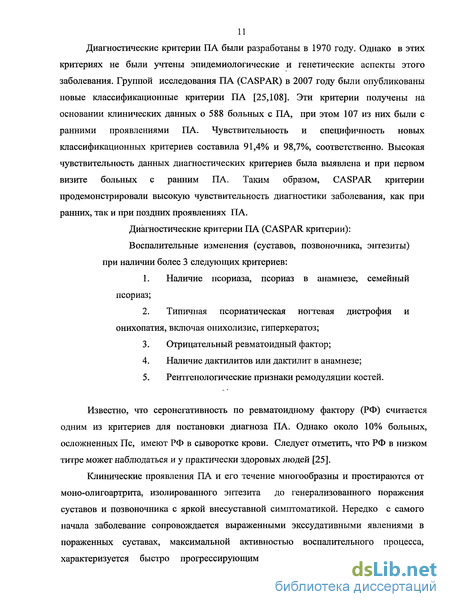 11

Диагностические критерии ПА были разработаны в 1970 году. Однако в этих критериях не были учтены эпидемиологические и генетические аспекты этого заболевания. Группой исследования ПА (CASPAR) в 2007 году были опубликованы новые классификационные критерии ПА [25,108]. Эти критерии получены на основании клинических данных о 588 больных с ПА, при этом 107 из них были с ранними проявлениями ПА. Чувствительность и специфичность новых классификационных критериев составила 91,4% и 98,7%, соответственно. Высокая чувствительность данных диагностических критериев была выявлена и при первом визите больных с ранним ПА. Таким образом, CASPAR критерии продемонстрировали высокую чувствительность диагностики заболевания, как при ранних, так и при поздних проявлениях ПА.

Диагностические критерии ПА (CASPAR критерии):

Воспалительные изменения (суставов, позвоночника, энтезиты) при наличии более 3 следующих критериев:

1. Наличие псориаза, псориаз в анамнезе, семейный псориаз;

2. Типичная псориатическая ногтевая дистрофия и онихопатия, включая онихолизис, гиперкератоз;

3. Отрицательный ревматоидный фактор;

4. Наличие дактилитов или дактилит в анамнезе;

5. Рентгенологические признаки ремодуляции костей.

Известно, что серонегативность по ревматоидному фактору (РФ) считается одним из критериев для постановки диагноза ПА. Однако около 10% больных, осложненных Пс, имеют РФ в сыворотке крови. Следует отметить, что РФ в низком титре может наблюдаться и у практически здоровых людей [25].

Клинические проявления ПА и его течение многообразны и простираются от моно-олигоартрита, изолированного энтезита до генерализованного поражения суставов и позвоночника с яркой внесуставной симптоматикой. Нередко с самого начала заболевание сопровождается выраженными экссудативными явлениями в пораженных суставах, максимальной активностью воспалительного процесса, характеризуется быстро прогрессирующим

dsLib.net
библиотека диссертаций